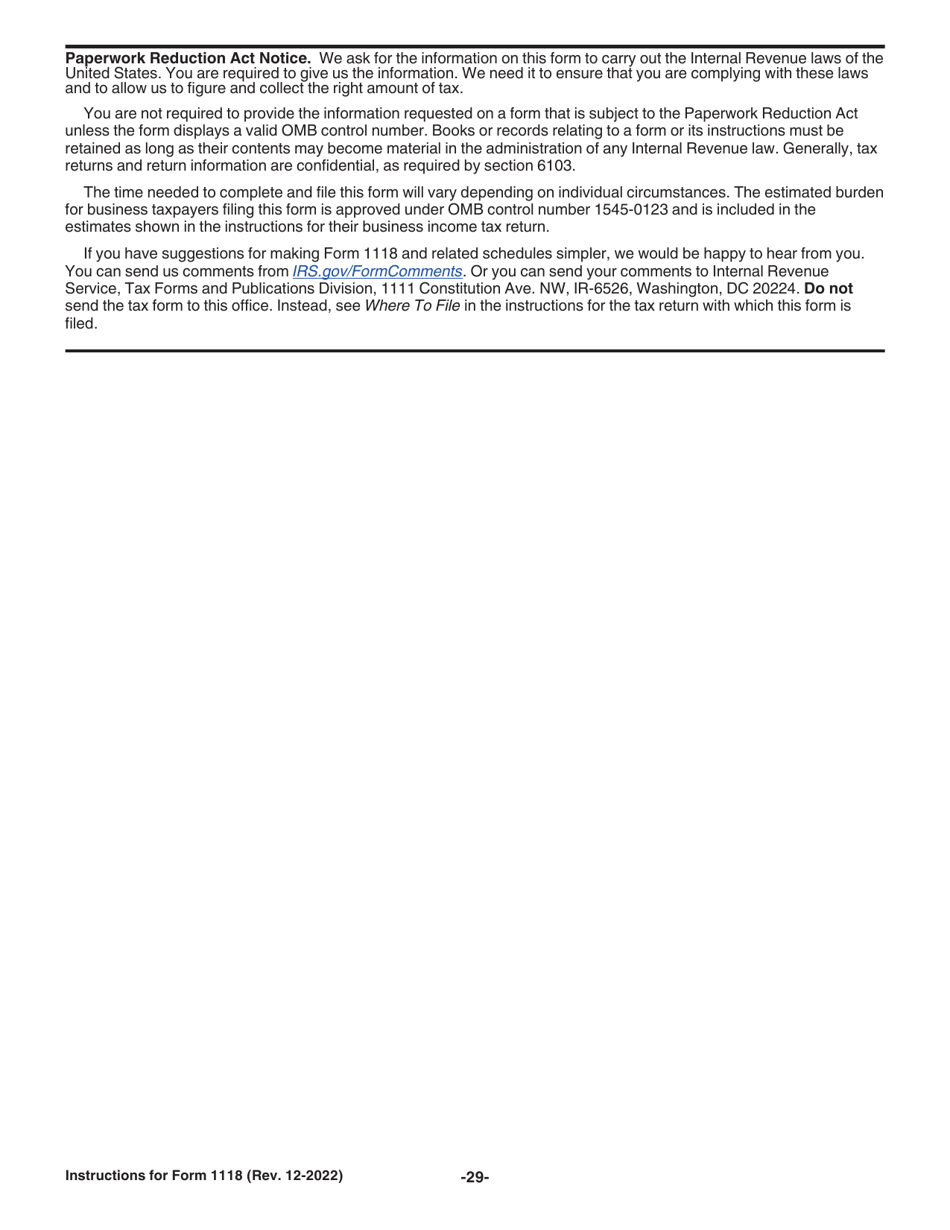 Paperwork Reduction Act Notice. We ask for the information on this form to carry out the Internal Revenue laws of the United States. You are required to give us the information. We need it to ensure that you are complying with these laws and to allow us to figure and collect the right amount of tax.

You are not required to provide the information requested on a form that is subject to the Paperwork Reduction Act unless the form displays a valid OMB control number. Books or records relating to a form or its instructions must be retained as long as their contents may become material in the administration of any Internal Revenue law. Generally, tax returns and return information are confidential, as required by section 6103.

The time needed to complete and file this form will vary depending on individual circumstances. The estimated burden for business taxpayers filing this form is approved under OMB control number 1545-0123 and is included in the estimates shown in the instructions for their business income tax return.

If you have suggestions for making Form 1118 and related schedules simpler, we would be happy to hear from you. You can send us comments from IRS.gov/FormComments. Or you can send your comments to Internal Revenue Service, Tax Forms and Publications Division, 1111 Constitution Ave. NW, IR-6526, Washington, DC 20224. Do not send the tax form to this office. Instead, see Where To File in the instructions for the tax return with which this form is filed.

Instructions for Form 1118 (Rev. 12-2022) -29-